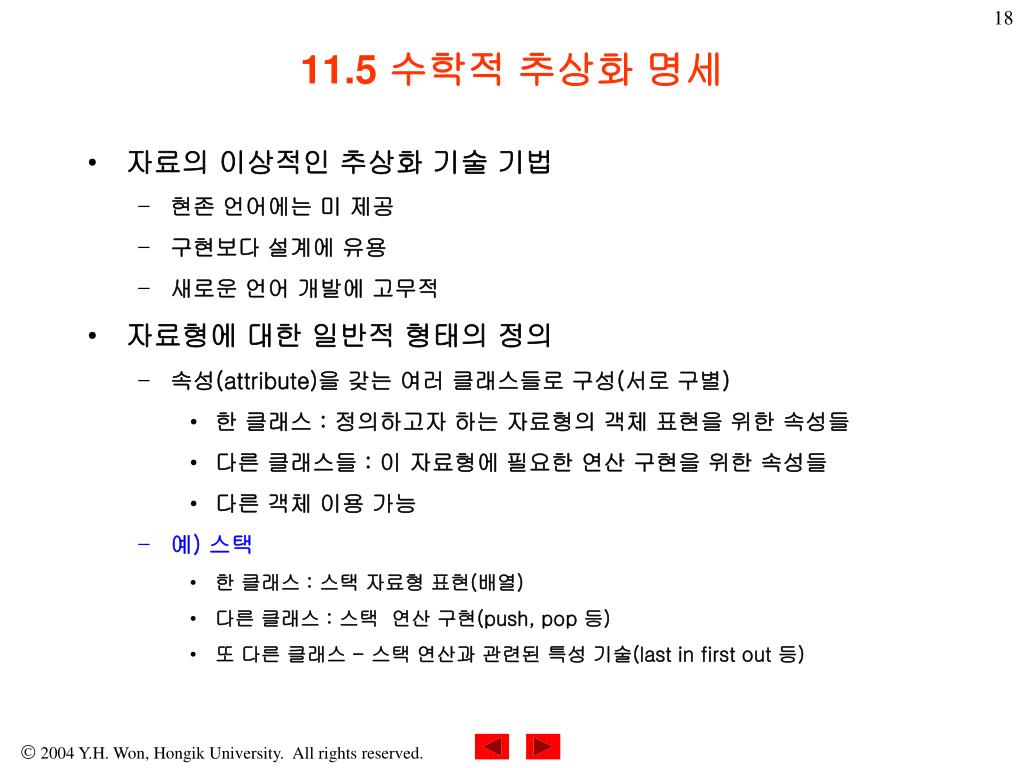 18

11.5 수학적 추상화 명세

• 자료의 이상적인 추상화 기술 기법
– 현존 언어에는 미 제공
– 구현보다 설계에 유용
– 새로운 언어 개발에 고무적

• 자료형에 대한 일반적 형태의 정의
– 속성(attribute)을 갖는 여러 클래스들로 구성(서로 구별)
• 한 클래스 : 정의하고자 하는 자료형의 객체 표현을 위한 속성들
• 다른 클래스들 : 이 자료형에 필요한 연산 구현을 위한 속성들
• 다른 객체 이용 가능
– 예) 스택
• 한 클래스 : 스택 자료형 표현(배열)
• 다른 클래스 : 스택 연산 구현(push, pop 등)
• 또 다른 클래스 – 스택 연산과 관련된 특성 기술(last in first out 등)

© 2004 Y.H. Won, Hongik University. All rights reserved.